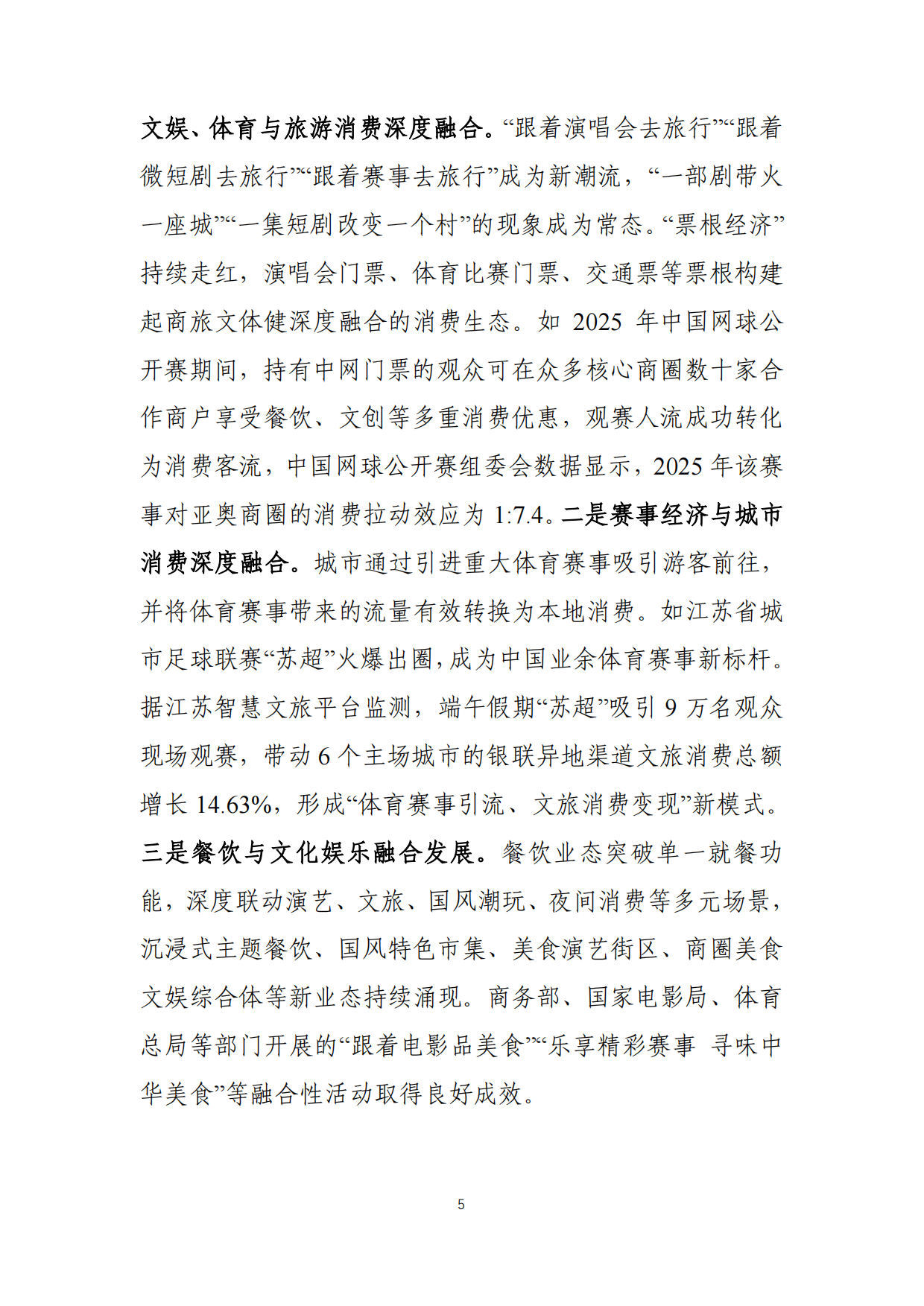 文娱、体育与旅游消费深度融合。“跟着演唱会去旅行”“跟着微短剧去旅行”“跟着赛事去旅行”成为新潮流，“一部剧带火一座城”“一集短剧改变一个村”的现象成为常态。“票根经济”持续走红，演唱会门票、体育比赛门票、交通票等票根构建起商旅文体健深度融合的消费生态。如2025年中国网球公开赛期间，持有中网门票的观众可在众多核心商圈数十家合作商户享受餐饮、文创等多重消费优惠，观赛人流成功转化为消费客流，中国网球公开赛组委会数据显示，2025年该赛事对亚奥商圈的消费拉动效应为1:7.4。二是赛事经济与城市消费深度融合。城市通过引进重大体育赛事吸引游客前往，并将体育赛事带来的流量有效转换为本地消费。如江苏省城市足球联赛“苏超”火爆出圈，成为中国业余体育赛事新标杆。据江苏智慧文旅平台监测，端午假期“苏超”吸引9万名观众现场观赛，带动6个主场城市的银联异地渠道文旅消费总额增长14.63%，形成“体育赛事引流、文旅消费变现”新模式。三是餐饮与文化娱乐融合发展。餐饮业态突破单一就餐功能，深度联动演艺、文旅、国风潮玩、夜间消费等多元场景，沉浸式主题餐饮、国风特色市集、美食演艺街区、商圈美食文娱综合体等新业态持续涌现。商务部、国家电影局、体育总局等部门开展的“跟着电影品美食”“乐享精彩赛事 寻味中华美食”等融合性活动取得良好成效。

5